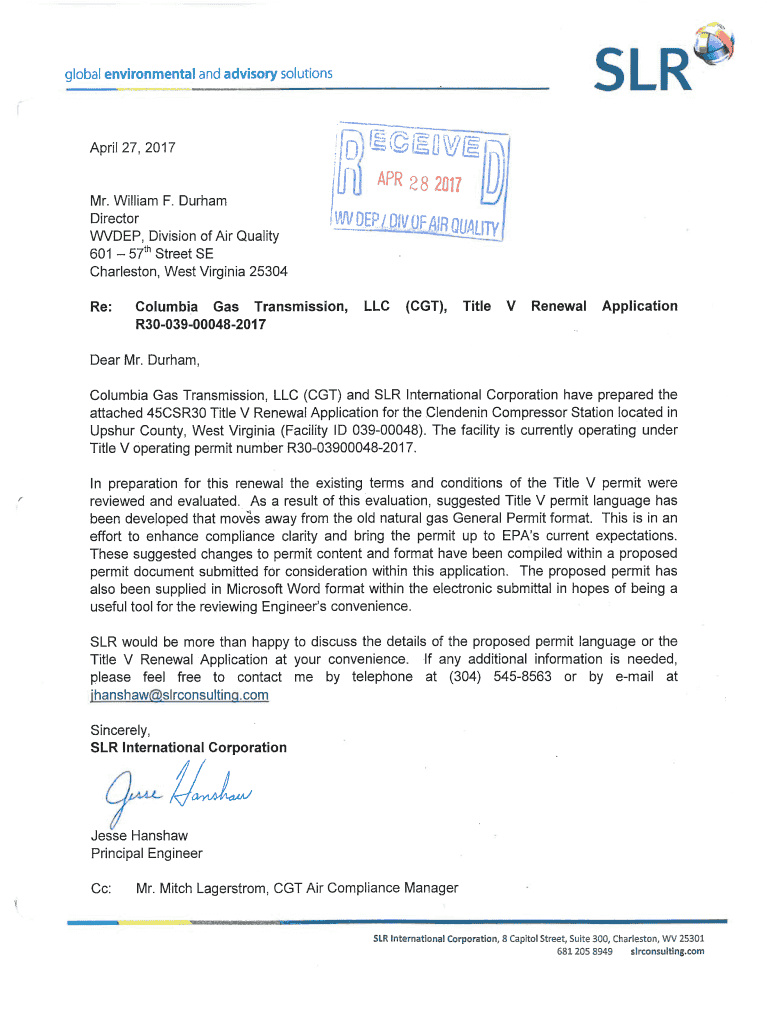 global environmental and advisory solutions

SLR

April 27, 2017

RECEIVED
APR 28 2017
WV DEP / DIV OF AIR QUALITY

Mr. William F. Durham
Director
WVDEP, Division of Air Quality
601 – 57$^{th}$ Street SE
Charleston, West Virginia 25304

Re: Columbia Gas Transmission, LLC (CGT), Title V Renewal Application R30-039-00048-2017

Dear Mr. Durham,

Columbia Gas Transmission, LLC (CGT) and SLR International Corporation have prepared the attached 45CSR30 Title V Renewal Application for the Clendenin Compressor Station located in Upshur County, West Virginia (Facility ID 039-00048). The facility is currently operating under Title V operating permit number R30-03900048-2017.

In preparation for this renewal the existing terms and conditions of the Title V permit were reviewed and evaluated. As a result of this evaluation, suggested Title V permit language has been developed that moves away from the old natural gas General Permit format. This is in an effort to enhance compliance clarity and bring the permit up to EPA's current expectations. These suggested changes to permit content and format have been compiled within a proposed permit document submitted for consideration within this application. The proposed permit has also been supplied in Microsoft Word format within the electronic submittal in hopes of being a useful tool for the reviewing Engineer's convenience.

SLR would be more than happy to discuss the details of the proposed permit language or the Title V Renewal Application at your convenience. If any additional information is needed, please feel free to contact me by telephone at (304) 545-8563 or by e-mail at jhanshaw@slrconsulting.com

Sincerely,
SLR International Corporation

Jesse Hanshaw

Jesse Hanshaw
Principal Engineer

Cc: Mr. Mitch Lagerstrom, CGT Air Compliance Manager

SLR International Corporation, 8 Capitol Street, Suite 300, Charleston, WV 25301
681 205 8949 slrconsulting.com